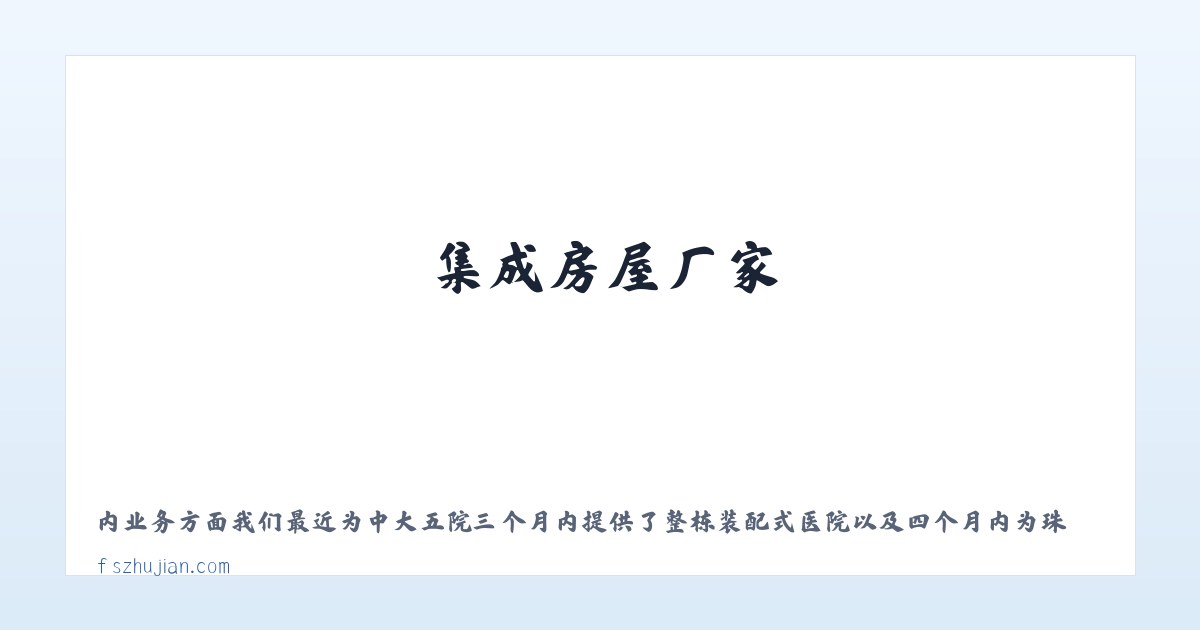 集成房屋厂家

内业务方面我们最近为中大五院三个月内提供了整栋装配式医院以及四个月内为珠

fszhujian.com